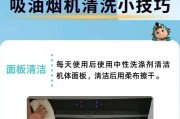 吸油烟机清洗小技巧

面板清洁

每天使用后使用中性洗涤剂清洁机体面板，清洁后用柔布擦干。